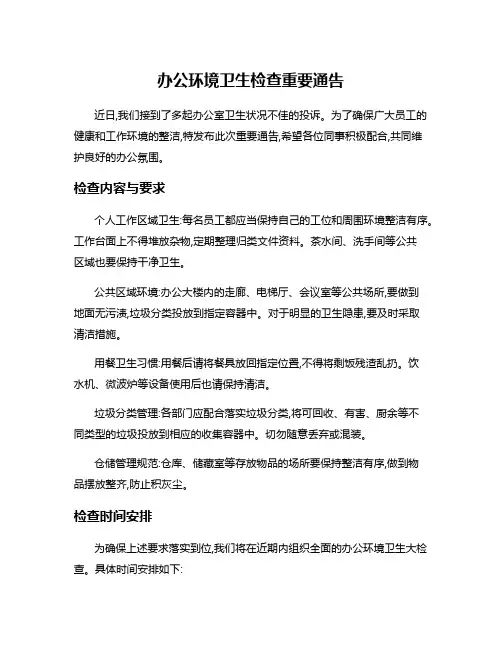 办公环境卫生检查重要通告

近日,我们接到了多起办公室卫生状况不佳的投诉。为了确保广大员工的健康和工作环境的整洁,特发布此次重要通告,希望各位同事积极配合,共同维护良好的办公氛围。

检查内容与要求

个人工作区域卫生:每名员工都应当保持自己的工位和周围环境整洁有序。工作台面上不得堆放杂物,定期整理归类文件资料。茶水间、洗手间等公共区域也要保持干净卫生。

公共区域环境:办公大楼内的走廊、电梯厅、会议室等公共场所,要做到地面无污渍,垃圾分类投放到指定容器中。对于明显的卫生隐患,要及时采取清洁措施。

用餐卫生习惯:用餐后请将餐具放回指定位置,不得将剩饭残渣乱扔。饮水机、微波炉等设备使用后也请保持清洁。

垃圾分类管理:各部门应配合落实垃圾分类,将可回收、有害、厨余等不同类型的垃圾投放到相应的收集容器中。切勿随意丢弃或混装。

仓储管理规范:仓库、储藏室等存放物品的场所要保持整洁有序,做到物品摆放整齐,防止积灰尘。

检查时间安排

为确保上述要求落实到位,我们将在近期内组织全面的办公环境卫生大检查。具体时间安排如下: